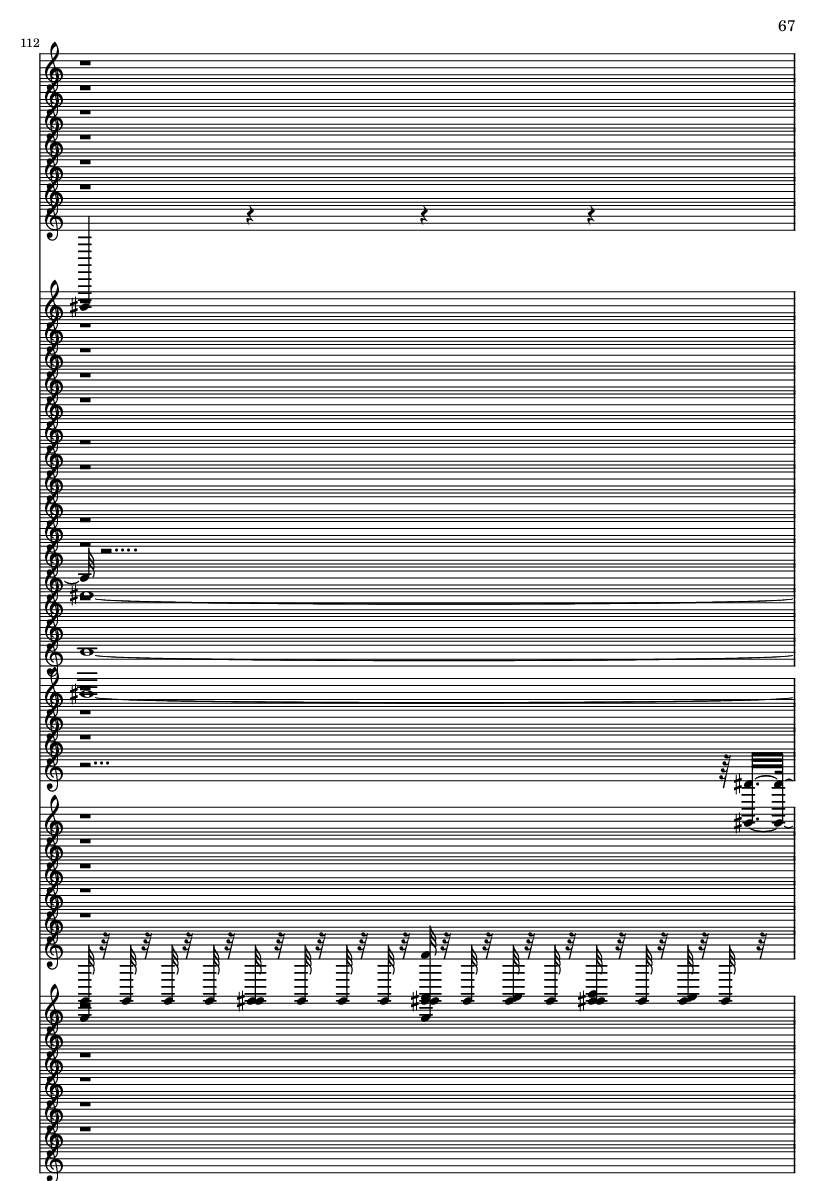 67

112